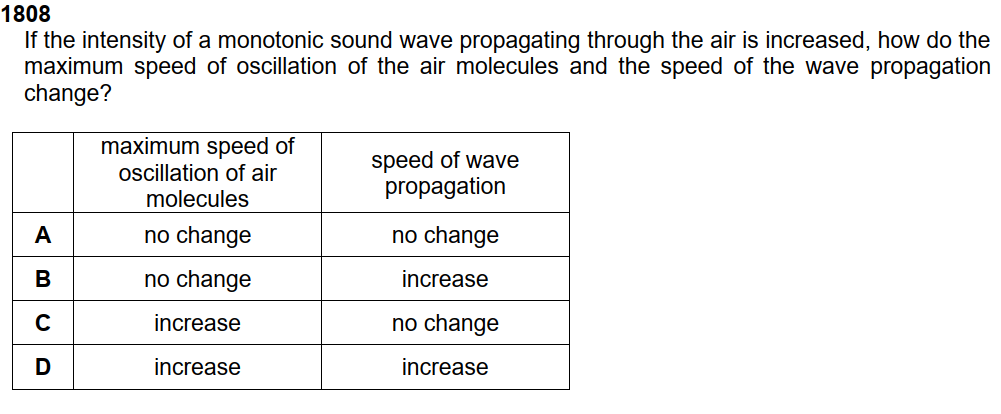 1808
If the intensity of a monotonic sound wave propagating through the air is increased, how do the maximum speed of oscillation of the air molecules and the speed of the wave propagation change?

| | maximum speed of oscillation of air molecules | speed of wave propagation |
|---|---|---|
| A | no change | no change |
| B | no change | increase |
| C | increase | no change |
| D | increase | increase |